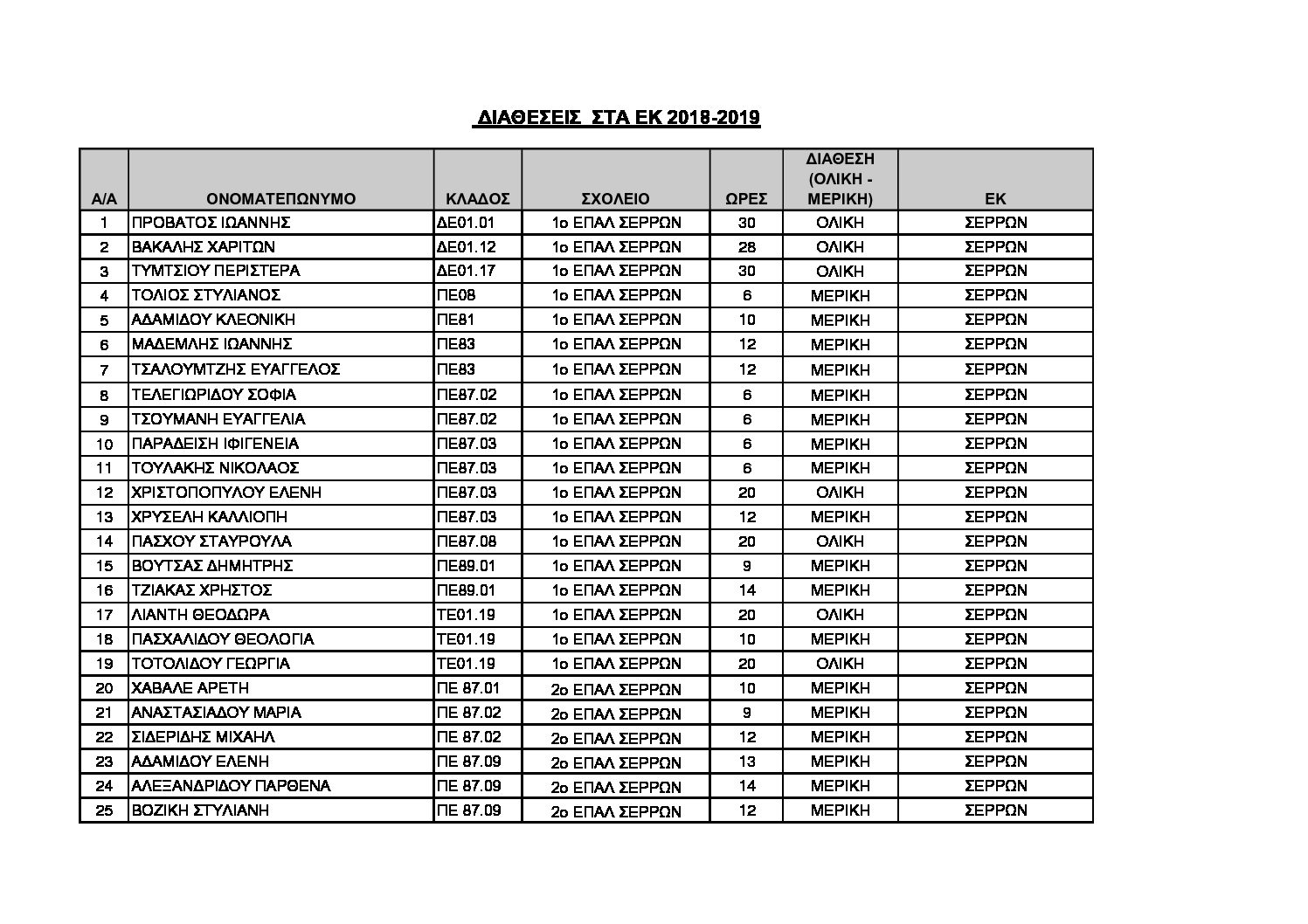 ΔΙΑΘΕΣΕΙΣ ΣΤΑ ΕΚ 2018-2019

| Α/Α | ΟΝΟΜΑΤΕΠΩΝΥΜΟ | ΚΛΑΔΟΣ | ΣΧΟΛΕΙΟ | ΩΡΕΣ | ΔΙΑΘΕΣΗ (ΟΛΙΚΗ - ΜΕΡΙΚΗ) | ΕΚ |
|---|---|---|---|---|---|---|
| 1 | ΠΡΟΒΑΤΟΣ ΙΩΑΝΝΗΣ | ΔΕ01.01 | 1ο ΕΠΑΛ ΣΕΡΡΩΝ | 30 | ΟΛΙΚΗ | ΣΕΡΡΩΝ |
| 2 | ΒΑΚΑΛΗΣ ΧΑΡΙΤΩΝ | ΔΕ01.12 | 1ο ΕΠΑΛ ΣΕΡΡΩΝ | 28 | ΟΛΙΚΗ | ΣΕΡΡΩΝ |
| 3 | ΤΥΜΤΣΙΟΥ ΠΕΡΙΣΤΕΡΑ | ΔΕ01.17 | 1ο ΕΠΑΛ ΣΕΡΡΩΝ | 30 | ΟΛΙΚΗ | ΣΕΡΡΩΝ |
| 4 | ΤΟΛΙΟΣ ΣΤΥΛΙΑΝΟΣ | ΠΕ08 | 1ο ΕΠΑΛ ΣΕΡΡΩΝ | 6 | ΜΕΡΙΚΗ | ΣΕΡΡΩΝ |
| 5 | ΑΔΑΜΙΔΟΥ ΚΛΕΟΝΙΚΗ | ΠΕ81 | 1ο ΕΠΑΛ ΣΕΡΡΩΝ | 10 | ΜΕΡΙΚΗ | ΣΕΡΡΩΝ |
| 6 | ΜΑΔΕΜΛΗΣ ΙΩΑΝΝΗΣ | ΠΕ83 | 1ο ΕΠΑΛ ΣΕΡΡΩΝ | 12 | ΜΕΡΙΚΗ | ΣΕΡΡΩΝ |
| 7 | ΤΣΑΛΟΥΜΤΖΗΣ ΕΥΑΓΓΕΛΟΣ | ΠΕ83 | 1ο ΕΠΑΛ ΣΕΡΡΩΝ | 12 | ΜΕΡΙΚΗ | ΣΕΡΡΩΝ |
| 8 | ΤΕΛΕΓΙΩΡΙΔΟΥ ΣΟΦΙΑ | ΠΕ87.02 | 1ο ΕΠΑΛ ΣΕΡΡΩΝ | 6 | ΜΕΡΙΚΗ | ΣΕΡΡΩΝ |
| 9 | ΤΣΟΥΜΑΝΗ ΕΥΑΓΓΕΛΙΑ | ΠΕ87.02 | 1ο ΕΠΑΛ ΣΕΡΡΩΝ | 6 | ΜΕΡΙΚΗ | ΣΕΡΡΩΝ |
| 10 | ΠΑΡΑΔΕΙΣΗ ΙΦΙΓΕΝΕΙΑ | ΠΕ87.03 | 1ο ΕΠΑΛ ΣΕΡΡΩΝ | 6 | ΜΕΡΙΚΗ | ΣΕΡΡΩΝ |
| 11 | ΤΟΥΛΑΚΗΣ ΝΙΚΟΛΑΟΣ | ΠΕ87.03 | 1ο ΕΠΑΛ ΣΕΡΡΩΝ | 6 | ΜΕΡΙΚΗ | ΣΕΡΡΩΝ |
| 12 | ΧΡΙΣΤΟΠΟΠΥΛΟΥ ΕΛΕΝΗ | ΠΕ87.03 | 1ο ΕΠΑΛ ΣΕΡΡΩΝ | 20 | ΟΛΙΚΗ | ΣΕΡΡΩΝ |
| 13 | ΧΡΥΣΕΛΗ ΚΑΛΛΙΟΠΗ | ΠΕ87.03 | 1ο ΕΠΑΛ ΣΕΡΡΩΝ | 12 | ΜΕΡΙΚΗ | ΣΕΡΡΩΝ |
| 14 | ΠΑΣΧΟΥ ΣΤΑΥΡΟΥΛΑ | ΠΕ87.08 | 1ο ΕΠΑΛ ΣΕΡΡΩΝ | 20 | ΟΛΙΚΗ | ΣΕΡΡΩΝ |
| 15 | ΒΟΥΤΣΑΣ ΔΗΜΗΤΡΗΣ | ΠΕ89.01 | 1ο ΕΠΑΛ ΣΕΡΡΩΝ | 9 | ΜΕΡΙΚΗ | ΣΕΡΡΩΝ |
| 16 | ΤΖΙΑΚΑΣ ΧΡΗΣΤΟΣ | ΠΕ89.01 | 1ο ΕΠΑΛ ΣΕΡΡΩΝ | 14 | ΜΕΡΙΚΗ | ΣΕΡΡΩΝ |
| 17 | ΛΙΑΝΤΗ ΘΕΟΔΩΡΑ | ΤΕ01.19 | 1ο ΕΠΑΛ ΣΕΡΡΩΝ | 20 | ΟΛΙΚΗ | ΣΕΡΡΩΝ |
| 18 | ΠΑΣΧΑΛΙΔΟΥ ΘΕΟΛΟΓΙΑ | ΤΕ01.19 | 1ο ΕΠΑΛ ΣΕΡΡΩΝ | 10 | ΜΕΡΙΚΗ | ΣΕΡΡΩΝ |
| 19 | ΤΟΤΟΛΙΔΟΥ ΓΕΩΡΓΙΑ | ΤΕ01.19 | 1ο ΕΠΑΛ ΣΕΡΡΩΝ | 20 | ΟΛΙΚΗ | ΣΕΡΡΩΝ |
| 20 | ΧΑΒΑΛΕ ΑΡΕΤΗ | ΠΕ 87.01 | 2ο ΕΠΑΛ ΣΕΡΡΩΝ | 10 | ΜΕΡΙΚΗ | ΣΕΡΡΩΝ |
| 21 | ΑΝΑΣΤΑΣΙΑΔΟΥ ΜΑΡΙΑ | ΠΕ 87.02 | 2ο ΕΠΑΛ ΣΕΡΡΩΝ | 9 | ΜΕΡΙΚΗ | ΣΕΡΡΩΝ |
| 22 | ΣΙΔΕΡΙΔΗΣ ΜΙΧΑΗΛ | ΠΕ 87.02 | 2ο ΕΠΑΛ ΣΕΡΡΩΝ | 12 | ΜΕΡΙΚΗ | ΣΕΡΡΩΝ |
| 23 | ΑΔΑΜΙΔΟΥ ΕΛΕΝΗ | ΠΕ 87.09 | 2ο ΕΠΑΛ ΣΕΡΡΩΝ | 13 | ΜΕΡΙΚΗ | ΣΕΡΡΩΝ |
| 24 | ΑΛΕΞΑΝΔΡΙΔΟΥ ΠΑΡΘΕΝΑ | ΠΕ 87.09 | 2ο ΕΠΑΛ ΣΕΡΡΩΝ | 14 | ΜΕΡΙΚΗ | ΣΕΡΡΩΝ |
| 25 | ΒΟΖΙΚΗ ΣΤΥΛΙΑΝΗ | ΠΕ 87.09 | 2ο ΕΠΑΛ ΣΕΡΡΩΝ | 12 | ΜΕΡΙΚΗ | ΣΕΡΡΩΝ |